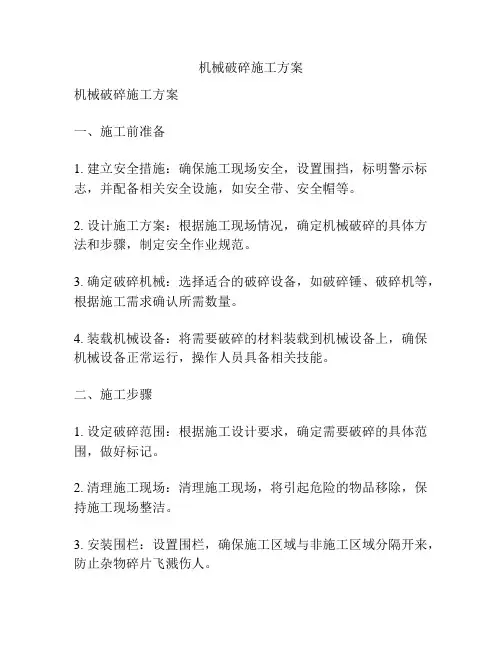 机械破碎施工方案

机械破碎施工方案

一、施工前准备

1. 建立安全措施：确保施工现场安全，设置围挡，标明警示标志，并配备相关安全设施，如安全带、安全帽等。

2. 设计施工方案：根据施工现场情况，确定机械破碎的具体方法和步骤，制定安全作业规范。

3. 确定破碎机械：选择适合的破碎设备，如破碎锤、破碎机等，根据施工需求确认所需数量。

4. 装载机械设备：将需要破碎的材料装载到机械设备上，确保机械设备正常运行，操作人员具备相关技能。

二、施工步骤

1. 设定破碎范围：根据施工设计要求，确定需要破碎的具体范围，做好标记。

2. 清理施工现场：清理施工现场，将引起危险的物品移除，保持施工现场整洁。

3. 安装围栏：设置围栏，确保施工区域与非施工区域分隔开来，防止杂物碎片飞溅伤人。